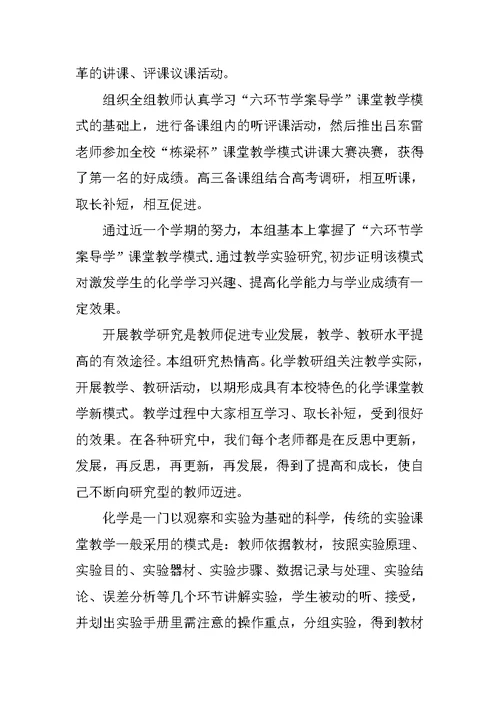 革的讲课、评课议课活动。

组织全组教师认真学习“六环节学案导学”课堂教学模式的基础上，进行备课组内的听评课活动，然后推出吕东雷老师参加全校“栋梁杯”课堂教学模式讲课大赛决赛，获得了第一名的好成绩。高三备课组结合高考调研，相互听课，取长补短，相互促进。

通过近一个学期的努力，本组基本上掌握了“六环节学案导学”课堂教学模式.通过教学实验研究,初步证明该模式对激发学生的化学学习兴趣、提高化学能力与学业成绩有一定效果。

开展教学研究是教师促进专业发展，教学、教研水平提高的有效途径。本组研究热情高。化学教研组关注教学实际，开展教学、教研活动，以期形成具有本校特色的化学课堂教学新模式。教学过程中大家相互学习、取长补短，受到很好的效果。在各种研究中，我们每个老师都是在反思中更新，发展，再反思，再更新，再发展，得到了提高和成长，使自己不断向研究型的教师迈进。

化学是一门以观察和实验为基础的科学，传统的实验课堂教学一般采用的模式是：教师依据教材，按照实验原理、实验目的、实验器材、实验步骤、数据记录与处理、实验结论、误差分析等几个环节讲解实验，学生被动的听、接受，并划出实验手册里需注意的操作重点，分组实验，得到教材